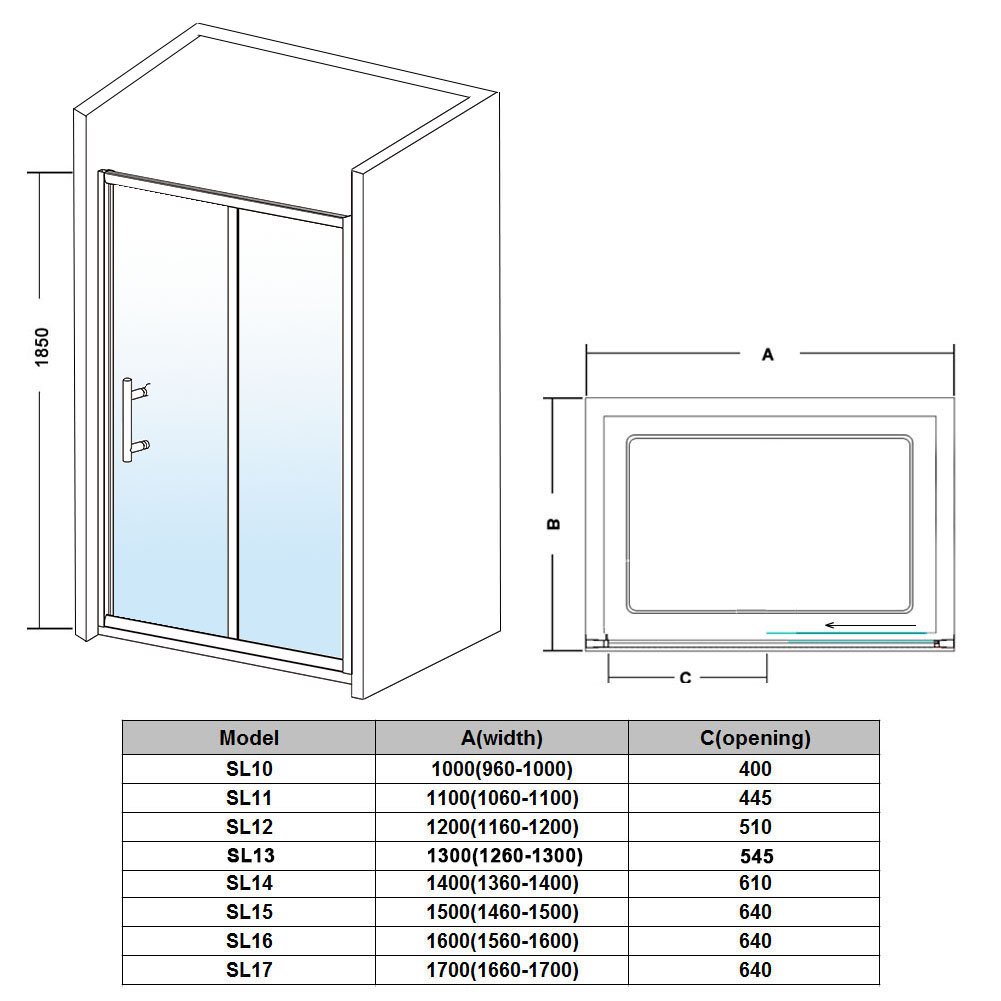 1850

A

B

C

| Model | A(width) | C(opening) |
|---|---|---|
| SL10 | 1000(960-1000) | 400 |
| SL11 | 1100(1060-1100) | 445 |
| SL12 | 1200(1160-1200) | 510 |
| SL13 | 1300(1260-1300) | 545 |
| SL14 | 1400(1360-1400) | 610 |
| SL15 | 1500(1460-1500) | 640 |
| SL16 | 1600(1560-1600) | 640 |
| SL17 | 1700(1660-1700) | 640 |